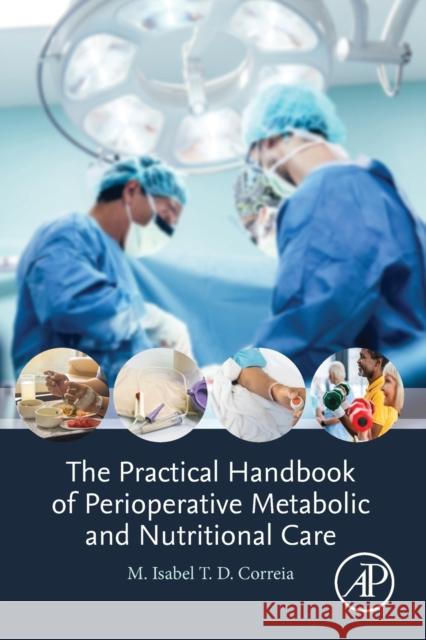 The Practical Handbook of Perioperative Metabolic and Nutritional Care

M. Isabel T. D. Correia

AP

Kraina Książek